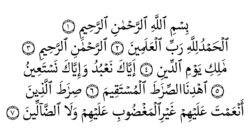 بِسْمِ ٱللَّهِ ٱلرَّحْمَٰنِ ٱلرَّحِيمِ ١
ٱلْحَمْدُ لِلَّهِ رَبِّ ٱلْعَٰلَمِينَ ٢ ٱلرَّحْمَٰنِ ٱلرَّحِيمِ ٣
مَٰلِكِ يَوْمِ ٱلدِّينِ ٤ إِيَّاكَ نَعْبُدُ وَإِيَّاكَ نَسْتَعِينُ
٥ ٱهْدِنَا ٱلصِّرَٰطَ ٱلْمُسْتَقِيمَ ٦ صِرَٰطَ ٱلَّذِينَ
أَنْعَمْتَ عَلَيْهِمْ غَيْرِ ٱلْمَغْضُوبِ عَلَيْهِمْ وَلَا ٱلضَّآلِّينَ ٧